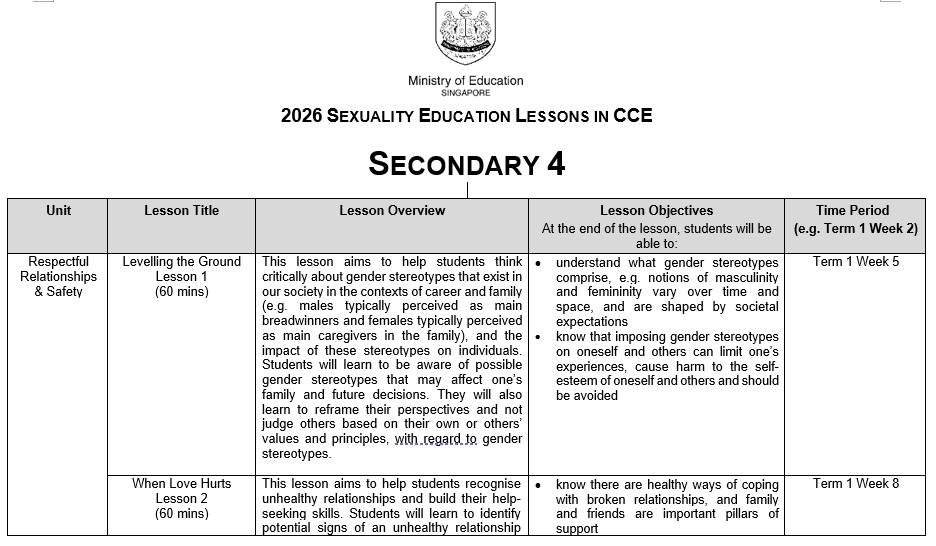 Ministry of Education
SINGAPORE

2026 SEXUALITY EDUCATION LESSONS IN CCE

SECONDARY 4

| Unit | Lesson Title | Lesson Overview | Lesson Objectives At the end of the lesson, students will be able to: | Time Period (e.g. Term 1 Week 2) |
|---|---|---|---|---|
| Respectful Relationships & Safety | Levelling the Ground Lesson 1 (60 mins) | This lesson aims to help students think critically about gender stereotypes that exist in our society in the contexts of career and family (e.g. males typically perceived as main breadwinners and females typically perceived as main caregivers in the family), and the impact of these stereotypes on individuals. Students will learn to be aware of possible gender stereotypes that may affect one's family and future decisions. They will also learn to reframe their perspectives and not judge others based on their own or others' values and principles, with regard to gender stereotypes. | • understand what gender stereotypes comprise, e.g. notions of masculinity and femininity vary over time and space, and are shaped by societal expectations • know that imposing gender stereotypes on oneself and others can limit one's experiences, cause harm to the self-esteem of oneself and others and should be avoided | Term 1 Week 5 |
| | When Love Hurts Lesson 2 (60 mins) | This lesson aims to help students recognise unhealthy relationships and build their help-seeking skills. Students will learn to identify potential signs of an unhealthy relationship | • know there are healthy ways of coping with broken relationships, and family and friends are important pillars of support | Term 1 Week 8 |